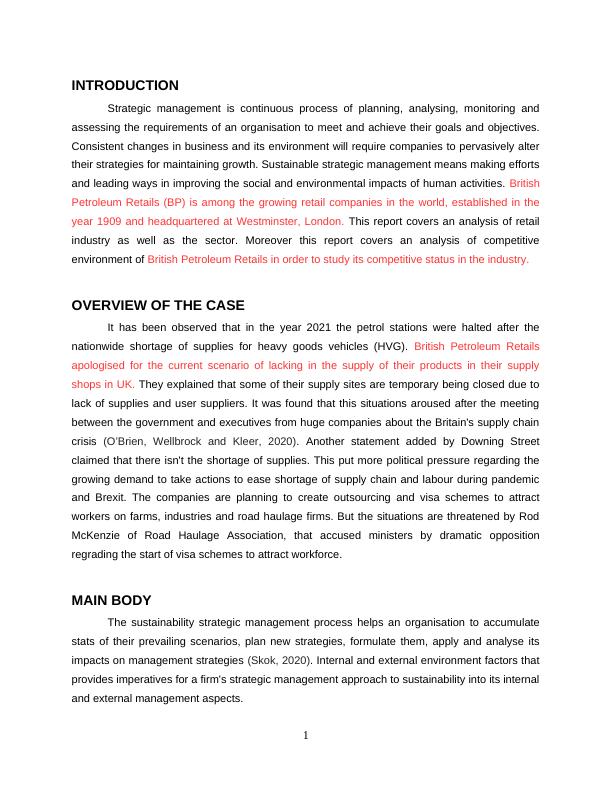 INTRODUCTION

Strategic management is continuous process of planning, analysing, monitoring and assessing the requirements of an organisation to meet and achieve their goals and objectives. Consistent changes in business and its environment will require companies to pervasively alter their strategies for maintaining growth. Sustainable strategic management means making efforts and leading ways in improving the social and environmental impacts of human activities. British Petroleum Retails (BP) is among the growing retail companies in the world, established in the year 1909 and headquartered at Westminster, London. This report covers an analysis of retail industry as well as the sector. Moreover this report covers an analysis of competitive environment of British Petroleum Retails in order to study its competitive status in the industry.

OVERVIEW OF THE CASE

It has been observed that in the year 2021 the petrol stations were halted after the nationwide shortage of supplies for heavy goods vehicles (HVG). British Petroleum Retails apologised for the current scenario of lacking in the supply of their products in their supply shops in UK. They explained that some of their supply sites are temporary being closed due to lack of supplies and user suppliers. It was found that this situations aroused after the meeting between the government and executives from huge companies about the Britain's supply chain crisis (O'Brien, Wellbrock and Kleer, 2020). Another statement added by Downing Street claimed that there isn't the shortage of supplies. This put more political pressure regarding the growing demand to take actions to ease shortage of supply chain and labour during pandemic and Brexit. The companies are planning to create outsourcing and visa schemes to attract workers on farms, industries and road haulage firms. But the situations are threatened by Rod McKenzie of Road Haulage Association, that accused ministers by dramatic opposition regrading the start of visa schemes to attract workforce.

MAIN BODY

The sustainability strategic management process helps an organisation to accumulate stats of their prevailing scenarios, plan new strategies, formulate them, apply and analyse its impacts on management strategies (Skok, 2020). Internal and external environment factors that provides imperatives for a firm's strategic management approach to sustainability into its internal and external management aspects.

1